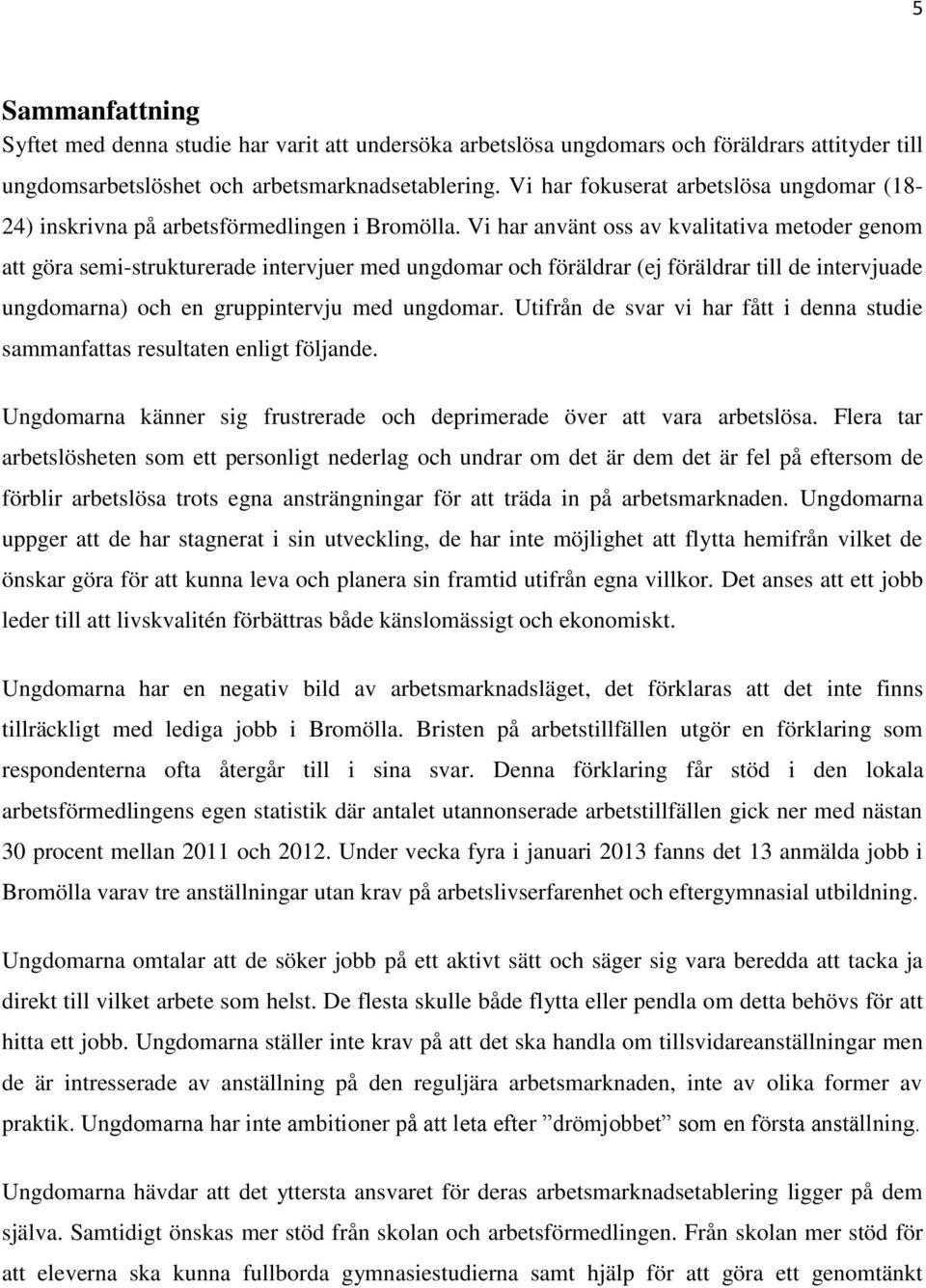 5

Sammanfattning

Syftet med denna studie har varit att undersöka arbetslösa ungdomars och föräldrars attityder till ungdomsarbetslöshet och arbetsmarknadsetablering. Vi har fokuserat arbetslösa ungdomar (18-24) inskrivna på arbetsförmedlingen i Bromölla. Vi har använt oss av kvalitativa metoder genom att göra semi-strukturerade intervjuer med ungdomar och föräldrar (ej föräldrar till de intervjuade ungdomarna) och en gruppintervju med ungdomar. Utifrån de svar vi har fått i denna studie sammanfattas resultaten enligt följande.

Ungdomarna känner sig frustrerade och deprimerade över att vara arbetslösa. Flera tar arbetslösheten som ett personligt nederlag och undrar om det är dem det är fel på eftersom de förblir arbetslösa trots egna ansträngningar för att träda in på arbetsmarknaden. Ungdomarna uppger att de har stagnerat i sin utveckling, de har inte möjlighet att flytta hemifrån vilket de önskar göra för att kunna leva och planera sin framtid utifrån egna villkor. Det anses att ett jobb leder till att livskvalitén förbättras både känslomässigt och ekonomiskt.

Ungdomarna har en negativ bild av arbetsmarknadsläget, det förklaras att det inte finns tillräckligt med lediga jobb i Bromölla. Bristen på arbetstillfällen utgör en förklaring som respondenterna ofta återgår till i sina svar. Denna förklaring får stöd i den lokala arbetsförmedlingens egen statistik där antalet utannonserade arbetstillfällen gick ner med nästan 30 procent mellan 2011 och 2012. Under vecka fyra i januari 2013 fanns det 13 anmälda jobb i Bromölla varav tre anställningar utan krav på arbetslivserfarenhet och eftergymnasial utbildning.

Ungdomarna omtalar att de söker jobb på ett aktivt sätt och säger sig vara beredda att tacka ja direkt till vilket arbete som helst. De flesta skulle både flytta eller pendla om detta behövs för att hitta ett jobb. Ungdomarna ställer inte krav på att det ska handla om tillsvidareanställningar men de är intresserade av anställning på den reguljära arbetsmarknaden, inte av olika former av praktik. Ungdomarna har inte ambitioner på att leta efter ”drömjobbet” som en första anställning.

Ungdomarna hävdar att det yttersta ansvaret för deras arbetsmarknadsetablering ligger på dem själva. Samtidigt önskas mer stöd från skolan och arbetsförmedlingen. Från skolan mer stöd för att eleverna ska kunna fullborda gymnasiestudierna samt hjälp för att göra ett genomtänkt